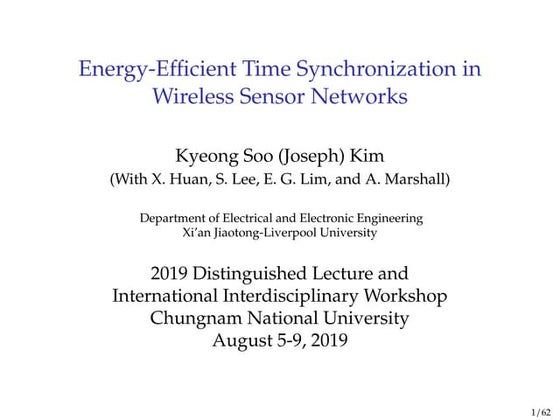 Energy-Efficient Time Synchronization in Wireless Sensor Networks

Kyeong Soo (Joseph) Kim
(With X. Huan, S. Lee, E. G. Lim, and A. Marshall)

Department of Electrical and Electronic Engineering
Xi'an Jiaotong-Liverpool University

2019 Distinguished Lecture and
International Interdisciplinary Workshop
Chungnam National University
August 5-9, 2019

1/62